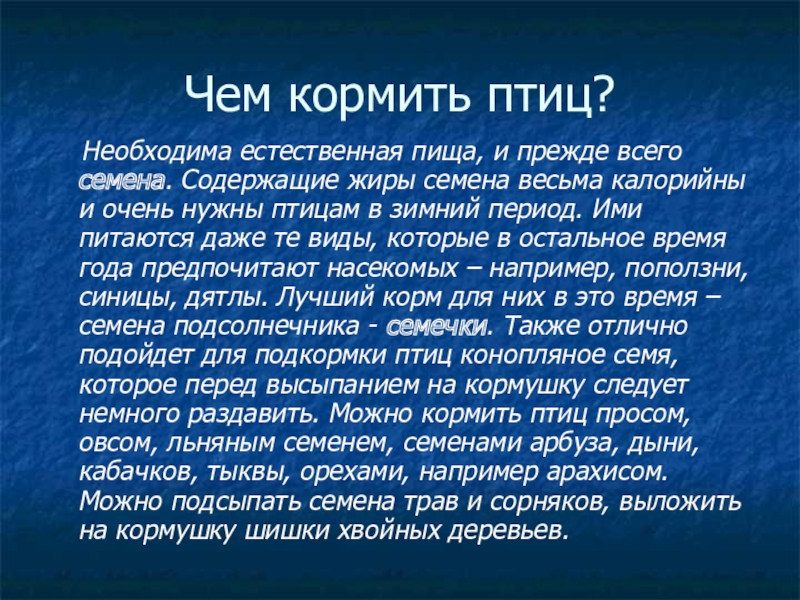 Чем кормить птиц?

Необходима естественная пища, и прежде всего семена. Содержащие жиры семена весьма калорийны и очень нужны птицам в зимний период. Ими питаются даже те виды, которые в остальное время года предпочитают насекомых – например, поползни, синицы, дятлы. Лучший корм для них в это время – семена подсолнечника - семечки. Также отлично подойдет для подкормки птиц конопляное семя, которое перед высыпанием на кормушку следует немного раздавить. Можно кормить птиц просом, овсом, льняным семенем, семенами арбуза, дыни, кабачков, тыквы, орехами, например арахисом. Можно подсыпать семена трав и сорняков, выложить на кормушку шишки хвойных деревьев.